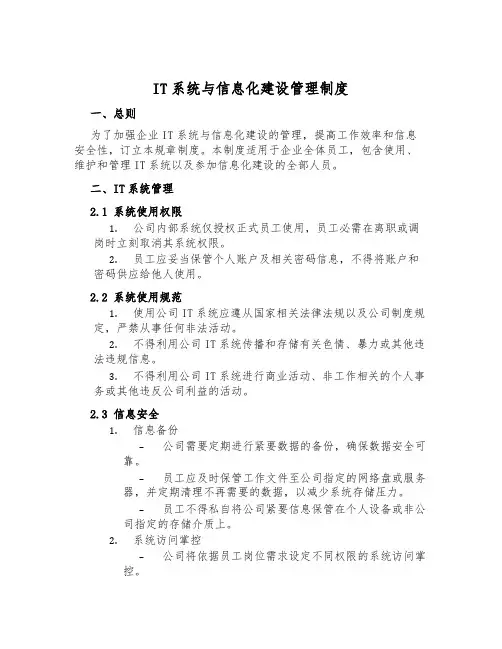 IT系统与信息化建设管理制度

一、总则

为了加强企业IT系统与信息化建设的管理，提高工作效率和信息安全性，订立本规章制度。本制度适用于企业全体员工，包含使用、维护和管理IT系统以及参加信息化建设的全部人员。

二、IT系统管理

2.1 系统使用权限

1. 公司内部系统仅授权正式员工使用，员工必需在离职或调岗时立刻取消其系统权限。

2. 员工应妥当保管个人账户及相关密码信息，不得将账户和密码供应给他人使用。

2.2 系统使用规范

1. 使用公司IT系统应遵从国家相关法律法规以及公司制度规定，严禁从事任何非法活动。

2. 不得利用公司IT系统传播和存储有关色情、暴力或其他违法违规信息。

3. 不得利用公司IT系统进行商业活动、非工作相关的个人事务或其他违反公司利益的活动。

2.3 信息安全

1. 信息备份

- 公司需要定期进行紧要数据的备份，确保数据安全可靠。

- 员工应及时保管工作文件至公司指定的网络盘或服务器，并定期清理不再需要的数据，以减少系统存储压力。

- 员工不得私自将公司紧要信息保管在个人设备或非公司指定的存储介质上。

2. 系统访问掌控

- 公司将依据员工岗位需求设定不同权限的系统访问掌控。